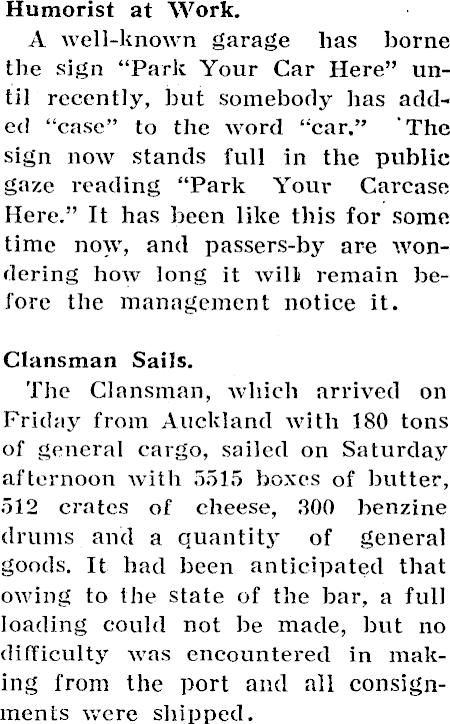 Humorist at Work.

A well-known garage has borne the sign "Park Your Car Here" until recently, but somebody has added "case" to the word "car." The sign now stands full in the public gaze reading "Park Your Carcase Here." It has been like this for some time now, and passers-by are wondering how long it will remain before the management notice it.

Clansman Sails.

The Clansman, which arrived on Friday from Auckland with 180 tons of general cargo, sailed on Saturday afternoon with 5515 boxes of butter, 512 crates of cheese, 300 benzine drums and a quantity of general goods. It had been anticipated that owing to the state of the bar, a full loading could not be made, but no difficulty was encountered in making from the port and all consignments were shipped.